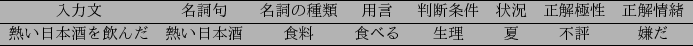 | 入力文 | 名詞句 | 名詞の種類 | 用言 | 判断条件 | 状況 | 正解極性 | 正解情緒 |
|---|---|---|---|---|---|---|---|
| 熱い日本酒を飲んだ | 熱い日本酒 | 食料 | 食べる | 生理 | 夏 | 不評 | 嫌だ |